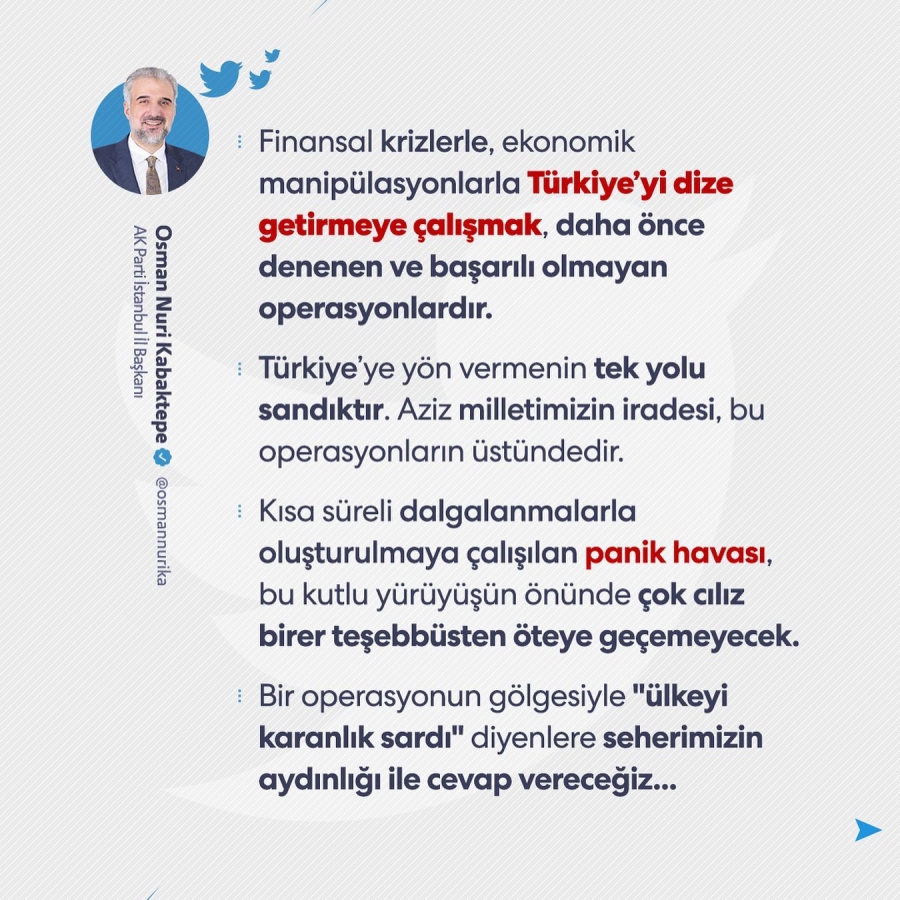 Osman Nuri Kabaktepe @osmannurika
AK Parti İstanbul İl Başkanı

Finansal krizlerle, ekonomik manipülasyonlarla Türkiye'yi dize getirmeye çalışmak, daha önce denenen ve başarılı olmayan operasyonlardır.

Türkiye'ye yön vermenin tek yolu sandıktır. Aziz milletimizin iradesi, bu operasyonların üstündedir.

Kısa süreli dalgalanmalarla oluşturulmaya çalışılan panik havası, bu kutlu yürüyüşün önünde çok cılız birer teşebbüsten öteye geçemeyecek.

Bir operasyonun gölgesiyle "ülkeyi karanlık sardı" diyenlere seherimizin aydınlığı ile cevap vereceğiz...